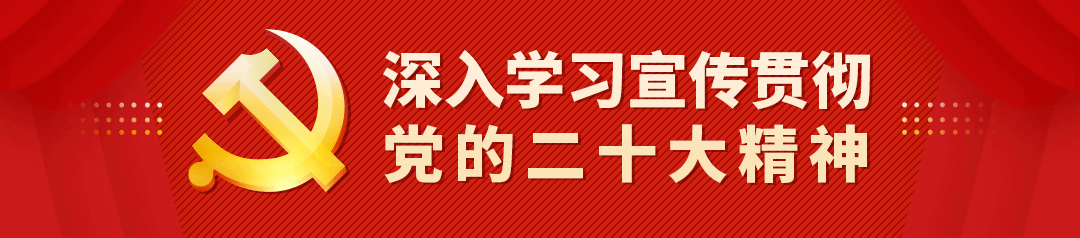 深入学习宣传贯彻
党的二十大精神